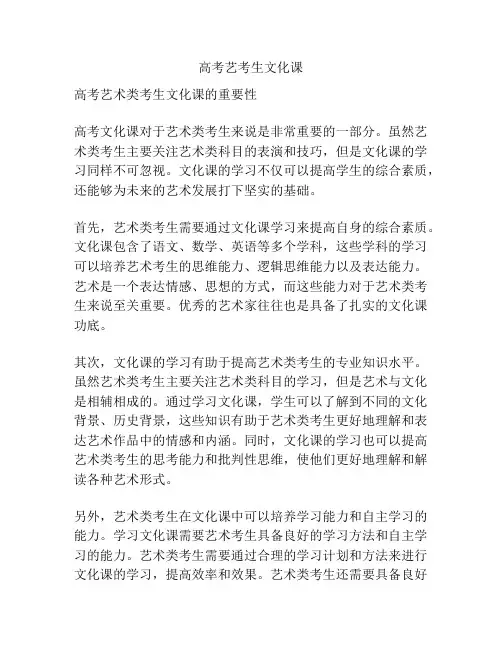 高考艺考生文化课

高考艺术类考生文化课的重要性

高考文化课对于艺术类考生来说是非常重要的一部分。虽然艺术类考生主要关注艺术类科目的表演和技巧，但是文化课的学习同样不可忽视。文化课的学习不仅可以提高学生的综合素质，还能够为未来的艺术发展打下坚实的基础。

首先，艺术类考生需要通过文化课学习来提高自身的综合素质。文化课包含了语文、数学、英语等多个学科，这些学科的学习可以培养艺术考生的思维能力、逻辑思维能力以及表达能力。艺术是一个表达情感、思想的方式，而这些能力对于艺术类考生来说至关重要。优秀的艺术家往往也是具备了扎实的文化课功底。

其次，文化课的学习有助于提高艺术类考生的专业知识水平。虽然艺术类考生主要关注艺术类科目的学习，但是艺术与文化是相辅相成的。通过学习文化课，学生可以了解到不同的文化背景、历史背景，这些知识有助于艺术类考生更好地理解和表达艺术作品中的情感和内涵。同时，文化课的学习也可以提高艺术类考生的思考能力和批判性思维，使他们更好地理解和解读各种艺术形式。

另外，艺术类考生在文化课中可以培养学习能力和自主学习的能力。学习文化课需要艺术考生具备良好的学习方法和自主学习的能力。艺术类考生需要通过合理的学习计划和方法来进行文化课的学习，提高效率和效果。艺术类考生还需要具备良好